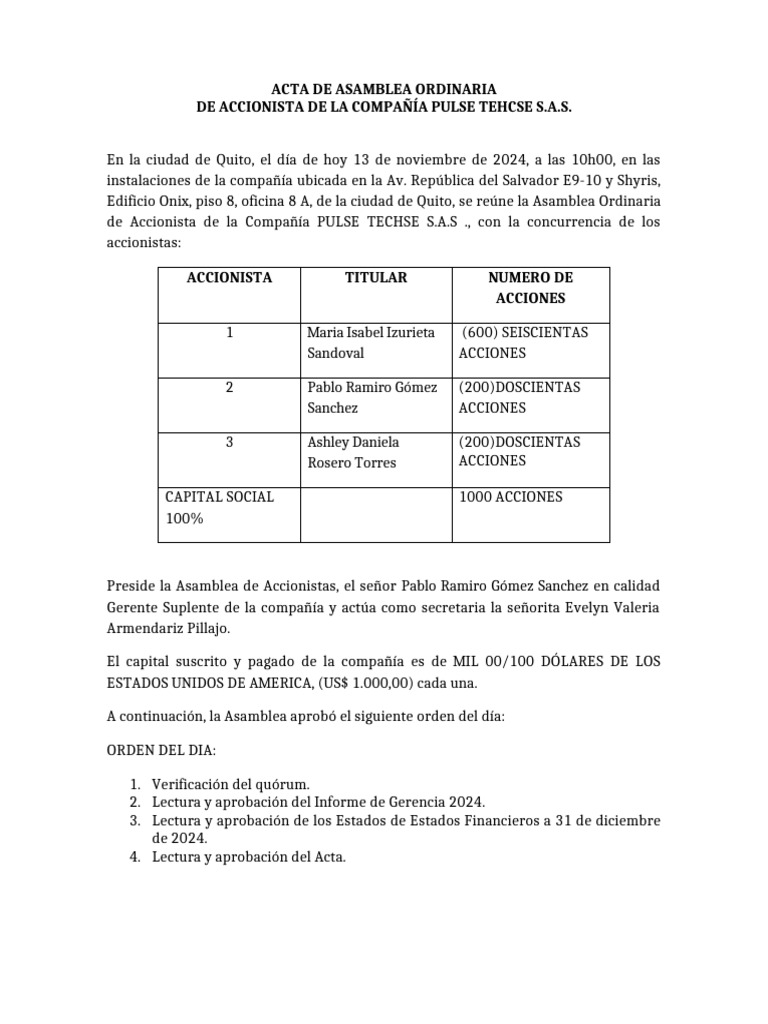 ACTA DE ASAMBLEA ORDINARIA
DE ACCIONISTA DE LA COMPAÑÍA PULSE TEHCSE S.A.S.

En la ciudad de Quito, el día de hoy 13 de noviembre de 2024, a las 10h00, en las instalaciones de la compañía ubicada en la Av. República del Salvador E9-10 y Shyris, Edificio Onix, piso 8, oficina 8 A, de la ciudad de Quito, se reúne la Asamblea Ordinaria de Accionista de la Compañía PULSE TECHSE S.A.S ., con la concurrencia de los accionistas:

| ACCIONISTA | TITULAR | NUMERO DE ACCIONES |
|---|---|---|
| 1 | Maria Isabel Izurieta Sandoval | (600) SEISCIENTAS ACCIONES |
| 2 | Pablo Ramiro Gómez Sanchez | (200)DOSCIENTAS ACCIONES |
| 3 | Ashley Daniela Rosero Torres | (200)DOSCIENTAS ACCIONES |
| CAPITAL SOCIAL 100% | | 1000 ACCIONES |

Preside la Asamblea de Accionistas, el señor Pablo Ramiro Gómez Sanchez en calidad Gerente Suplente de la compañía y actúa como secretaria la señorita Evelyn Valeria Armendariz Pillajo.

El capital suscrito y pagado de la compañía es de MIL 00/100 DÓLARES DE LOS ESTADOS UNIDOS DE AMERICA, (US$ 1.000,00) cada una.

A continuación, la Asamblea aprobó el siguiente orden del día:

ORDEN DEL DIA:

1. Verificación del quórum.
2. Lectura y aprobación del Informe de Gerencia 2024.
3. Lectura y aprobación de los Estados de Estados Financieros a 31 de diciembre de 2024.
4. Lectura y aprobación del Acta.